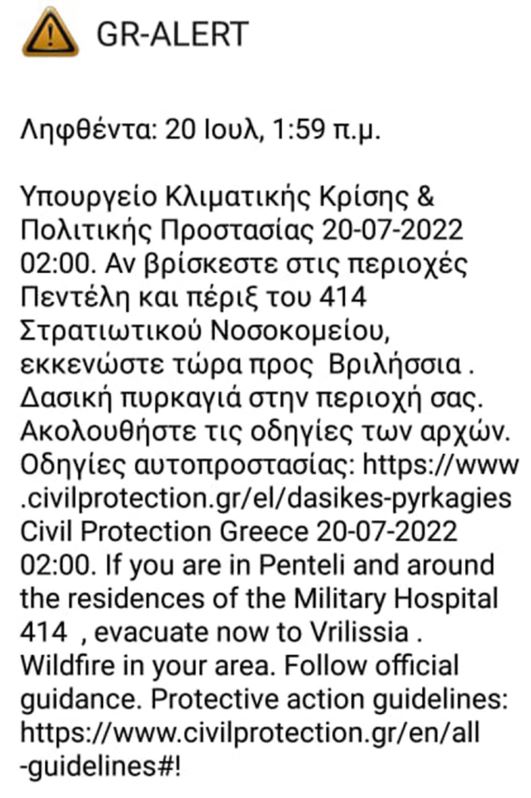 GR-ALERT

Ληφθέντα: 20 Ιουλ, 1:59 π.μ.

Υπουργείο Κλιματικής Κρίσης & Πολιτικής Προστασίας 20-07-2022 02:00. Αν βρίσκεστε στις περιοχές Πεντέλη και πέριξ του 414 Στρατιωτικού Νοσοκομείου, εκκενώστε τώρα προς Βριλήσσια . Δασική πυρκαγιά στην περιοχή σας. Ακολουθήστε τις οδηγίες των αρχών. Οδηγίες αυτοπροστασίας: https://www.civilprotection.gr/el/dasikes-pyrkagies Civil Protection Greece 20-07-2022 02:00. If you are in Penteli and around the residences of the Military Hospital 414 , evacuate now to Vrilissia . Wildfire in your area. Follow official guidance. Protective action guidelines: https://www.civilprotection.gr/en/all-guidelines#!